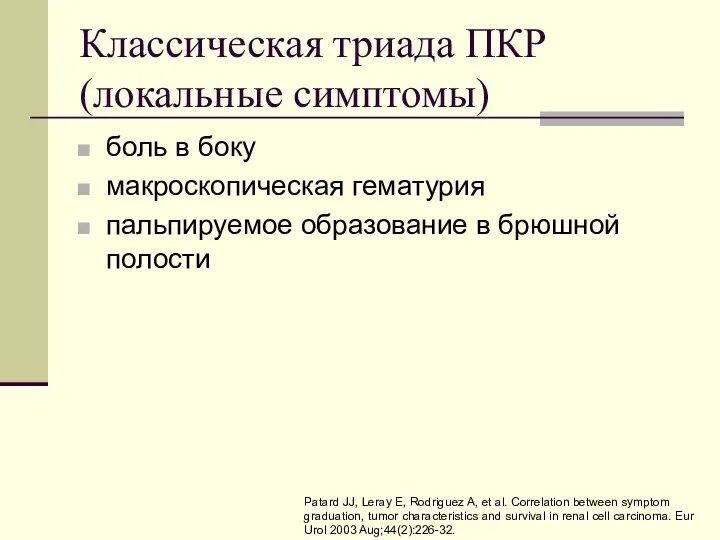 Классическая триада ПКР (локальные симптомы)

боль в боку
макроскопическая гематурия
пальпируемое образование в брюшной полости

Patard JJ, Leray E, Rodriguez A, et al. Correlation between symptom graduation, tumor characteristics and survival in renal cell carcinoma. Eur Urol 2003 Aug;44(2):226-32.